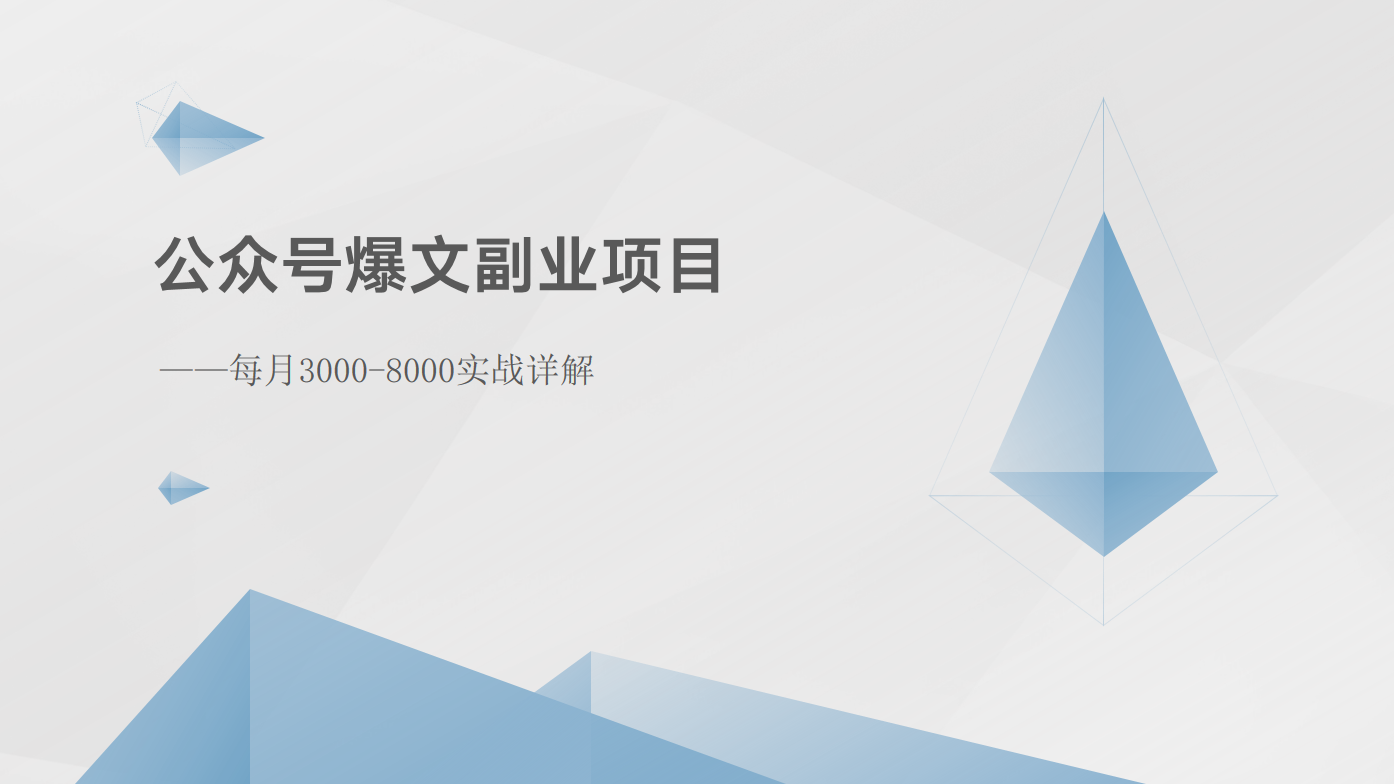 公众号爆文副业项目

——每月3000-8000实战详解